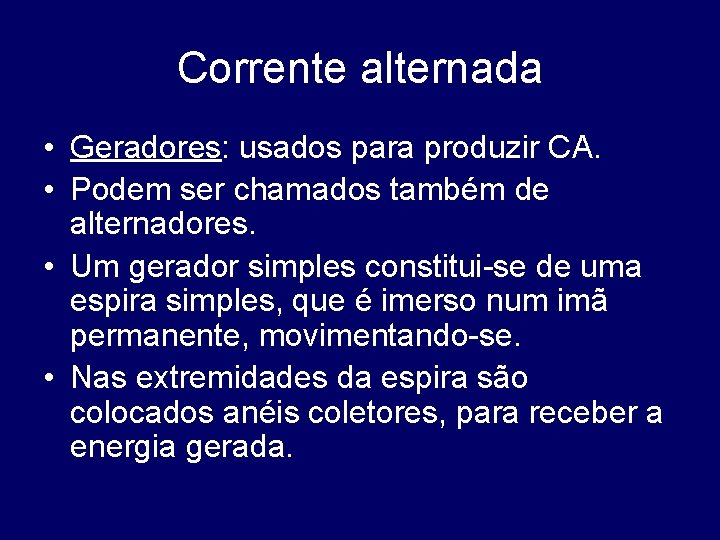 Corrente alternada

• Geradores: usados para produzir CA.
• Podem ser chamados também de alternadores.
• Um gerador simples constitui-se de uma espira simples, que é imerso num imã permanente, movimentando-se.
• Nas extremidades da espira são colocados anéis coletores, para receber a energia gerada.